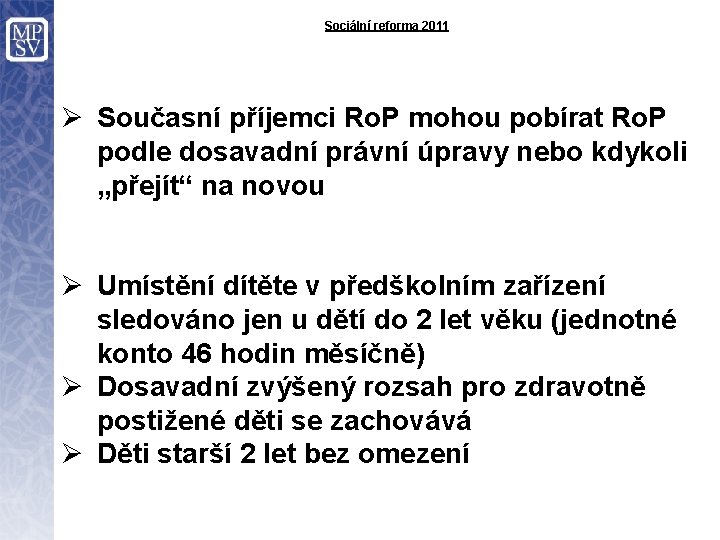 MP
SV

Sociální reforma 2011

➢ Současní příjemci RoP mohou pobírat RoP podle dosavadní právní úpravy nebo kdykoli „přejít“ na novou

➢ Umístění dítěte v předškolním zařízení sledováno jen u dětí do 2 let věku (jednotné konto 46 hodin měsíčně)
➢ Dosavadní zvýšený rozsah pro zdravotně postižené děti se zachovává
➢ Děti starší 2 let bez omezení